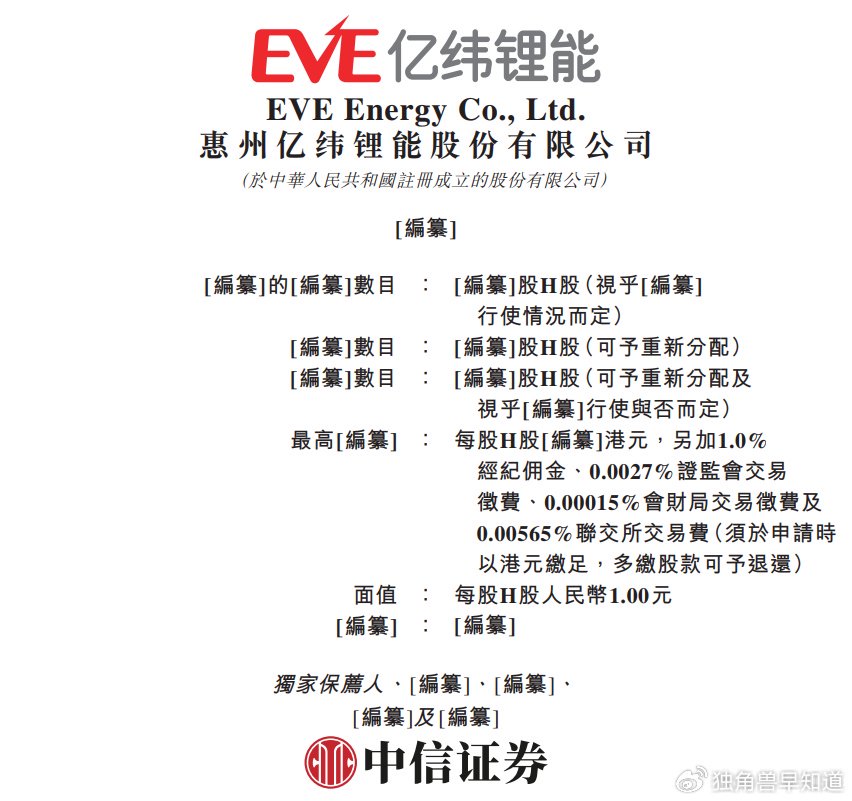 EVE 亿纬锂能

EVE Energy Co., Ltd.
惠州亿纬锂能股份有限公司
(於中華人民共和國註冊成立的股份有限公司)

[編纂]

[編纂]的[編纂]數目 : [編纂]股H股(視乎[編纂]行使情況而定)
[編纂]數目 : [編纂]股H股(可予重新分配)
[編纂]數目 : [編纂]股H股(可予重新分配及視乎[編纂]行使與否而定)
最高[編纂] : 每股H股[編纂]港元，另加1.0%經紀佣金、0.0027%證監會交易徵費、0.00015%會財局交易徵費及0.00565%聯交所交易費(須於申請時以港元繳足，多繳股款可予退還)
面值 : 每股H股人民幣1.00元
[編纂] : [編纂]

獨家保薦人、[編纂]、[編纂]、[編纂]及[編纂]

中信证券

独角兽早知道